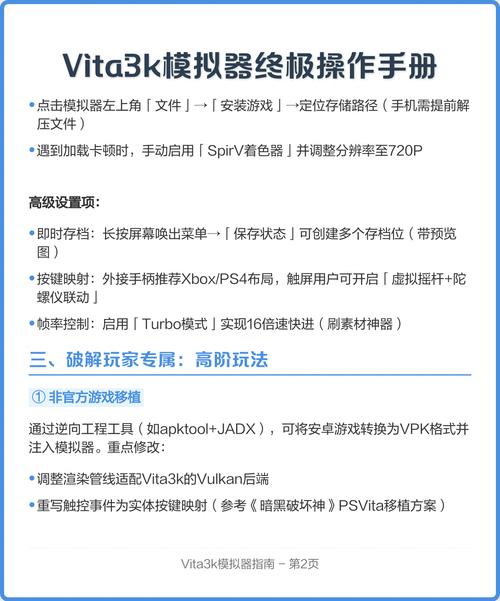 Vita3k模拟器终极操作手册

• 点击模拟器左上角「文件」→「安装游戏」→定位存储路径（手机需提前解压文件）

• 遇到加载卡顿时，手动启用「SpirV着色器」并调整分辨率至720P

高级设置项：

• 即时存档：长按屏幕唤出菜单→「保存状态」可创建多个存档位（带预览图）

• 按键映射：外接手柄推荐Xbox/PS4布局，触屏用户可开启「虚拟摇杆+陀螺仪联动」

• 帧率控制：启用「Turbo模式」实现16倍速快进（刷素材神器）

三、破解玩家专属：高阶玩法

① 非官方游戏移植

通过逆向工程工具（如apktool+JADX），可将安卓游戏转换为VPK格式并注入模拟器。重点修改：

• 调整渲染管线适配Vita3k的Vulkan后端

• 重写触控事件为实体按键映射（参考《暗黑破坏神》PSVita移植方案）

Vita3k模拟器指南 – 第2页